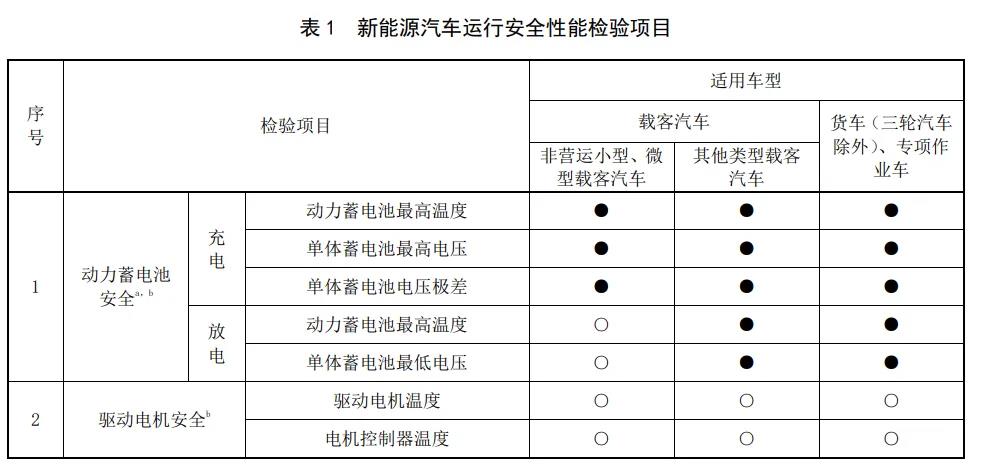 表 1　新能源汽车运行安全性能检验项目

| 序号 | 检验项目 | | | 适用车型 | | |
|---|---|---|---|---|---|---|
| | | | | 载客汽车 | | 货车（三轮汽车除外）、专项作业车 |
| | | | | 非营运小型、微型载客汽车 | 其他类型载客汽车 | |
| 1 | 动力蓄电池安全$^{a, b}$ | 充电 | 动力蓄电池最高温度 | ● | ● | ● |
| | | | 单体蓄电池最高电压 | ● | ● | ● |
| | | | 单体蓄电池电压极差 | ● | ● | ● |
| | | 放电 | 动力蓄电池最高温度 | ○ | ● | ● |
| | | | 单体蓄电池最低电压 | ○ | ● | ● |
| 2 | 驱动电机安全$^{b}$ | | 驱动电机温度 | ○ | ○ | ○ |
| | | | 电机控制器温度 | ○ | ○ | ○ |